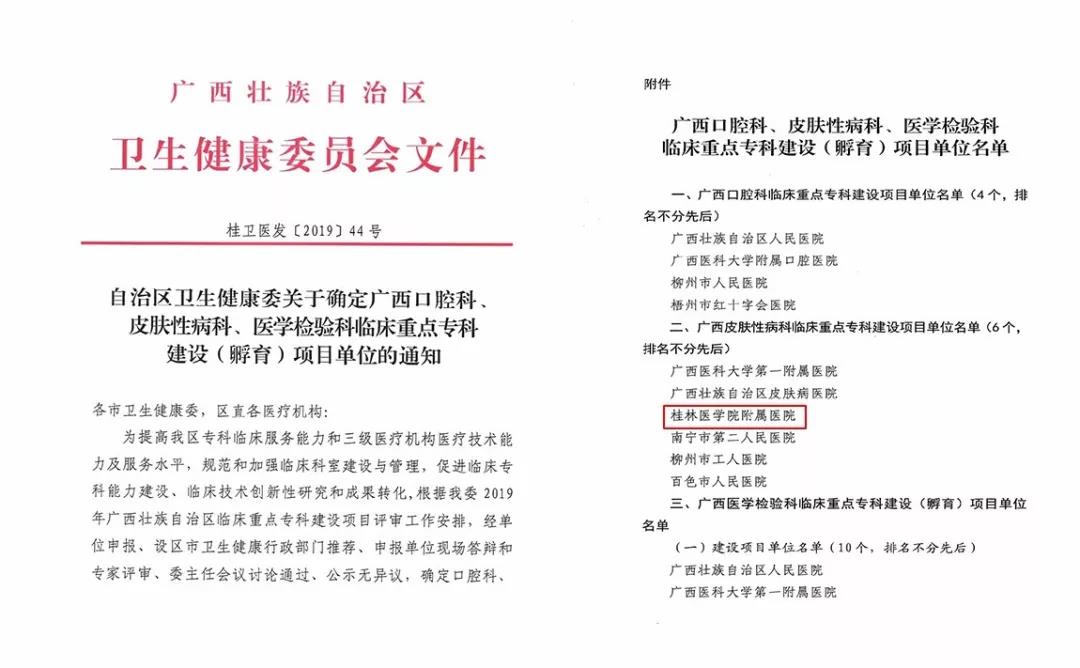 广西壮族自治区

卫生健康委员会文件

桂卫医发〔2019〕44号

自治区卫生健康委关于确定广西口腔科、皮肤性病科、医学检验科临床重点专科建设（孵育）项目单位的通知

各市卫生健康委，区直各医疗机构：

为提高我区专科临床服务能力和三级医疗机构医疗技术能力及服务水平，规范和加强临床科室建设与管理，促进临床专科能力建设、临床技术创新性研究和成果转化，根据我委2019年广西壮族自治区临床重点专科建设项目评审工作安排，经单位申报、设区市卫生健康行政部门推荐、申报单位现场答辩和专家评审、委主任会议讨论通过、公示无异议，确定口腔科、

附件

广西口腔科、皮肤性病科、医学检验科临床重点专科建设（孵育）项目单位名单

一、广西口腔科临床重点专科建设项目单位名单（4个，排名不分先后）

广西壮族自治区人民医院

广西医科大学附属口腔医院

柳州市人民医院

梧州市红十字会医院

二、广西皮肤性病科临床重点专科建设项目单位名单（6个，排名不分先后）

广西医科大学第一附属医院

广西壮族自治区皮肤病医院

桂林医学院附属医院

南宁市第二人民医院

柳州市工人医院

百色市人民医院

三、广西医学检验科临床重点专科建设（孵育）项目单位名单

（一）建设项目单位名单（10个，排名不分先后）

广西壮族自治区人民医院

广西医科大学第一附属医院